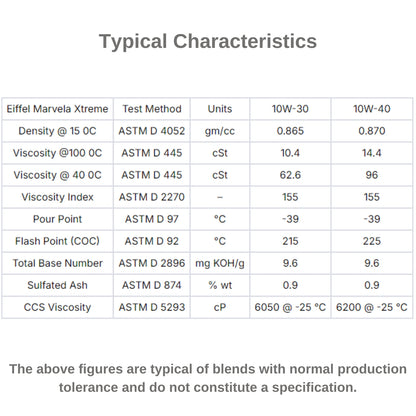 Typical Characteristics

| Eiffel Marvela Xtreme | Test Method | Units | 10W-30 | 10W-40 |
|---|---|---|---|---|
| Density @ 15 0C | ASTM D 4052 | gm/cc | 0.865 | 0.870 |
| Viscosity @100 0C | ASTM D 445 | cSt | 10.4 | 14.4 |
| Viscosity @ 40 0C | ASTM D 445 | cSt | 62.6 | 96 |
| Viscosity Index | ASTM D 2270 | – | 155 | 155 |
| Pour Point | ASTM D 97 | °C | -39 | -39 |
| Flash Point (COC) | ASTM D 92 | °C | 215 | 225 |
| Total Base Number | ASTM D 2896 | mg KOH/g | 9.6 | 9.6 |
| Sulfated Ash | ASTM D 874 | % wt | 0.9 | 0.9 |
| CCS Viscosity | ASTM D 5293 | cP | 6050 @ -25 °C | 6200 @ -25 °C |

The above figures are typical of blends with normal production tolerance and do not constitute a specification.